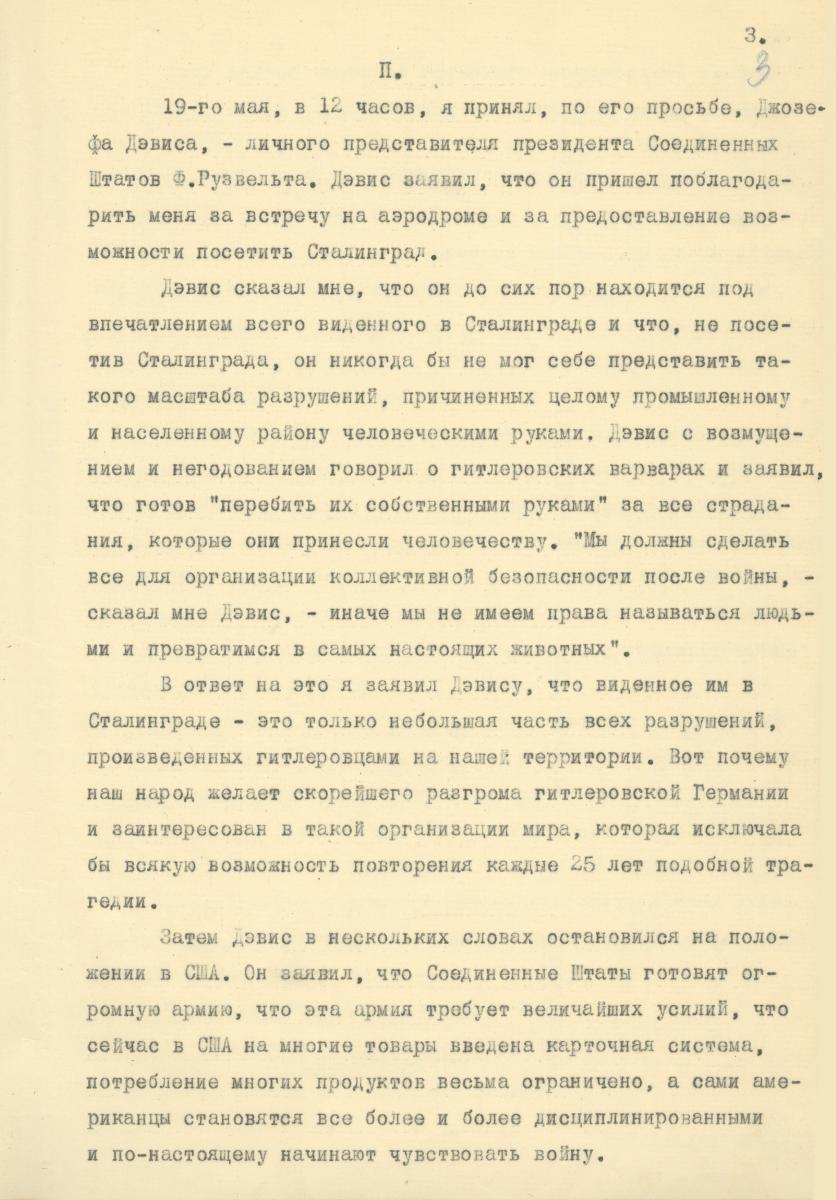 3.
3

П.

19-го мая, в 12 часов, я принял, по его просьбе, Джозефа Дэвиса, - личного представителя президента Соединенных Штатов Ф.Рузвельта. Дэвис заявил, что он пришел поблагодарить меня за встречу на аэродроме и за предоставление возможности посетить Сталинград.

Дэвис сказал мне, что он до сих пор находится под впечатлением всего виденного в Сталинграде и что, не посетив Сталинграда, он никогда бы не мог себе представить такого масштаба разрушений, причиненных целому промышленному и населенному району человеческими руками. Дэвис с возмущением и негодованием говорил о гитлеровских варварах и заявил, что готов "перебить их собственными руками" за все страдания, которые они принесли человечеству. "Мы должны сделать все для организации коллективной безопасности после войны, - сказал мне Дэвис, - иначе мы не имеем права называться людьми и превратимся в самых настоящих животных".

В ответ на это я заявил Дэвису, что виденное им в Сталинграде - это только небольшая часть всех разрушений, произведенных гитлеровцами на нашей территории. Вот почему наш народ желает скорейшего разгрома гитлеровской Германии и заинтересован в такой организации мира, которая исключала бы всякую возможность повторения каждые 25 лет подобной трагедии.

Затем Дэвис в нескольких словах остановился на положении в США. Он заявил, что Соединенные Штаты готовят огромную армию, что эта армия требует величайших усилий, что сейчас в США на многие товары введена карточная система, потребление многих продуктов весьма ограничено, а сами американцы становятся все более и более дисциплинированными и по-настоящему начинают чувствовать войну.